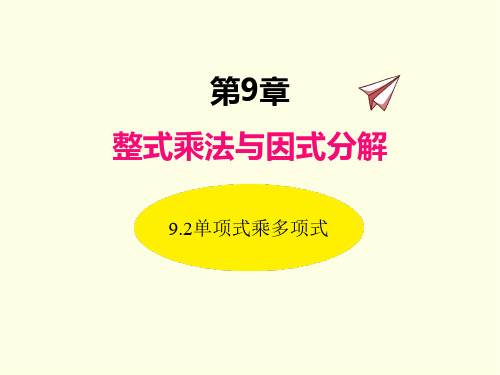 第9章

整式乘法与因式分解

9.2单项式乘多项式